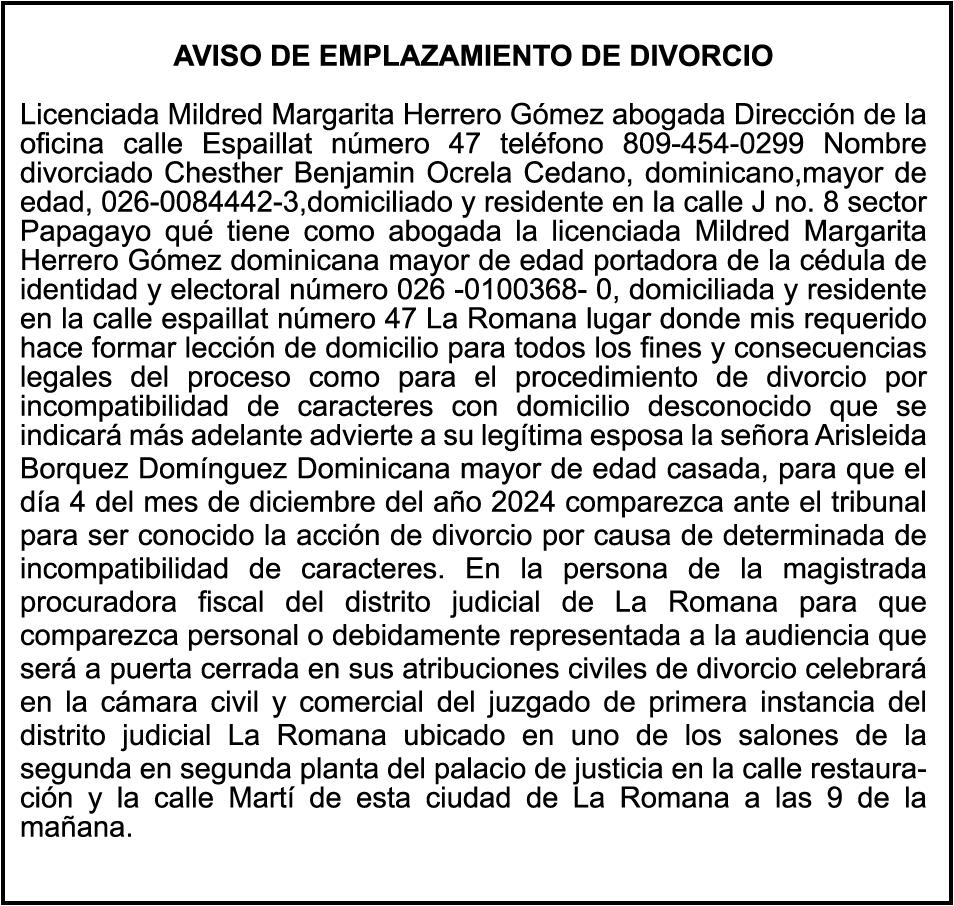 AVISO DE EMPLAZAMIENTO DE DIVORCIO

Licenciada Mildred Margarita Herrero Gómez abogada Dirección de la oficina calle Espaillat número 47 teléfono 809-454-0299 Nombre divorciado Chesther Benjamin Ocrela Cedano, dominicano,mayor de edad, 026-0084442-3,domiciliado y residente en la calle J no. 8 sector Papagayo qué tiene como abogada la licenciada Mildred Margarita Herrero Gómez dominicana mayor de edad portadora de la cédula de identidad y electoral número 026 -0100368- 0, domiciliada y residente en la calle espaillat número 47 La Romana lugar donde mis requerido hace formar lección de domicilio para todos los fines y consecuencias legales del proceso como para el procedimiento de divorcio por incompatibilidad de caracteres con domicilio desconocido que se indicará más adelante advierte a su legítima esposa la señora Arisleida Borquez Domínguez Dominicana mayor de edad casada, para que el día 4 del mes de diciembre del año 2024 comparezca ante el tribunal para ser conocido la acción de divorcio por causa de determinada de incompatibilidad de caracteres. En la persona de la magistrada procuradora fiscal del distrito judicial de La Romana para que comparezca personal o debidamente representada a la audiencia que será a puerta cerrada en sus atribuciones civiles de divorcio celebrará en la cámara civil y comercial del juzgado de primera instancia del distrito judicial La Romana ubicado en uno de los salones de la segunda en segunda planta del palacio de justicia en la calle restauración y la calle Martí de esta ciudad de La Romana a las 9 de la mañana.